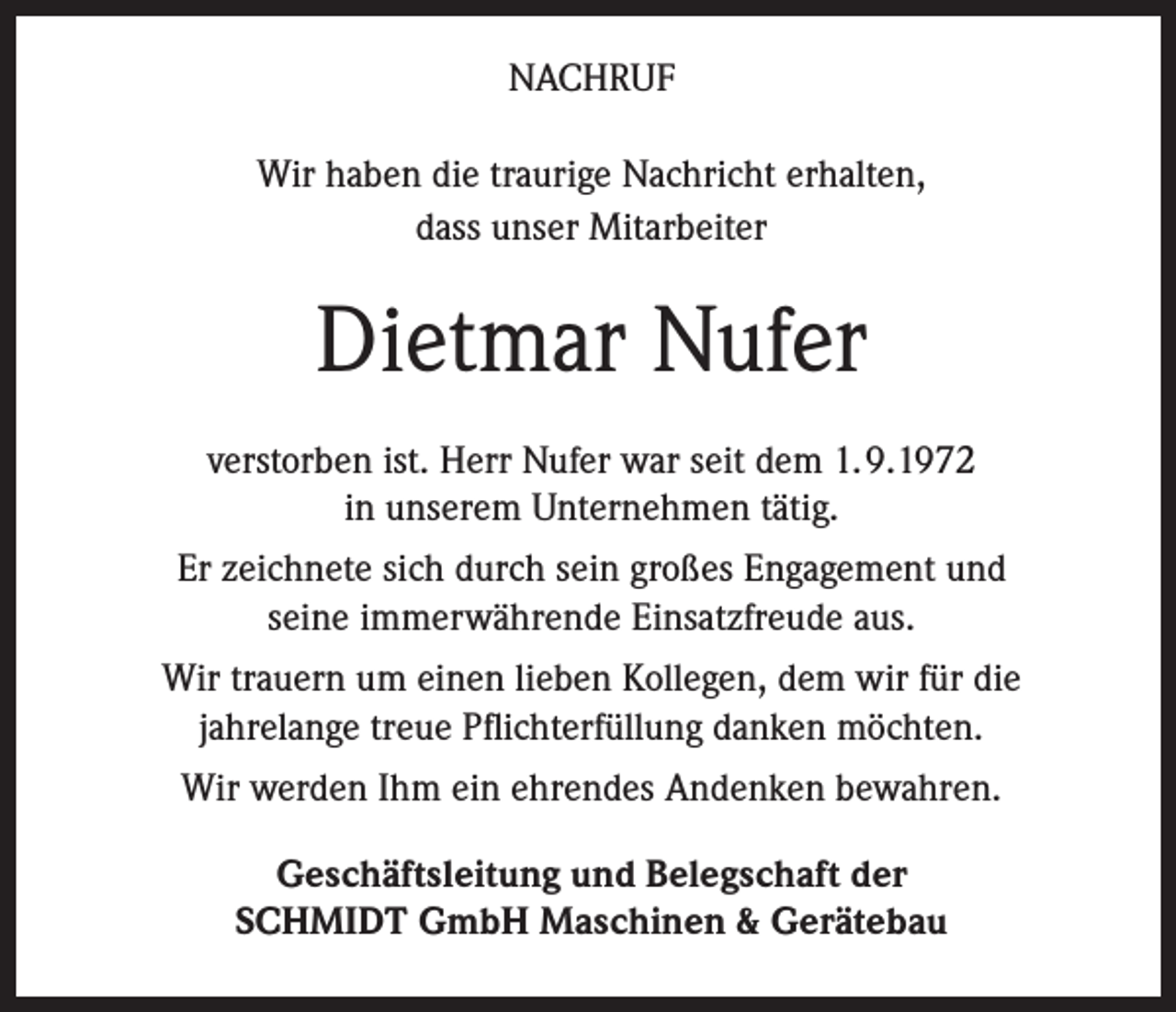 NACHRUF

Wir haben die traurige Nachricht erhalten, dass unser Mitarbeiter

Dietmar Nufer

verstorben ist. Herr Nufer war seit dem 1.9.1972 in unserem Unternehmen tätig.

Er zeichnete sich durch sein großes Engagement und seine immerwährende Einsatzfreude aus.

Wir trauern um einen lieben Kollegen, dem wir für die jahrelange treue Pflichterfüllung danken möchten.

Wir werden Ihm ein ehrendes Andenken bewahren.

Geschäftsleitung und Belegschaft der SCHMIDT GmbH Maschinen & Gerätebau